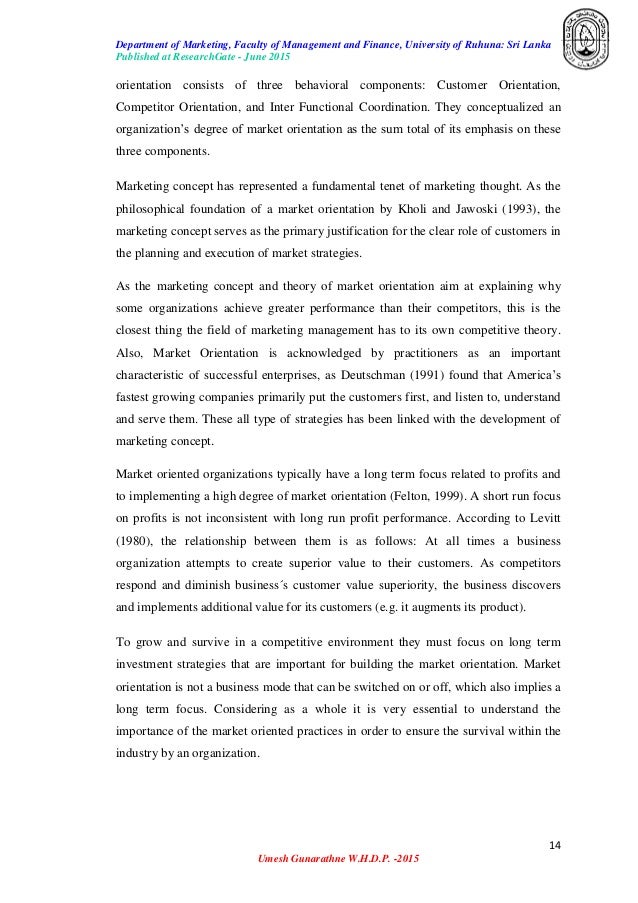 Department of Marketing, Faculty of Management and Finance, University of Ruhuna: Sri Lanka
Published at ResearchGate - June 2015

orientation consists of three behavioral components: Customer Orientation, Competitor Orientation, and Inter Functional Coordination. They conceptualized an organization's degree of market orientation as the sum total of its emphasis on these three components.

Marketing concept has represented a fundamental tenet of marketing thought. As the philosophical foundation of a market orientation by Kholi and Jawoski (1993), the marketing concept serves as the primary justification for the clear role of customers in the planning and execution of market strategies.

As the marketing concept and theory of market orientation aim at explaining why some organizations achieve greater performance than their competitors, this is the closest thing the field of marketing management has to its own competitive theory. Also, Market Orientation is acknowledged by practitioners as an important characteristic of successful enterprises, as Deutschman (1991) found that America's fastest growing companies primarily put the customers first, and listen to, understand and serve them. These all type of strategies has been linked with the development of marketing concept.

Market oriented organizations typically have a long term focus related to profits and to implementing a high degree of market orientation (Felton, 1999). A short run focus on profits is not inconsistent with long run profit performance. According to Levitt (1980), the relationship between them is as follows: At all times a business organization attempts to create superior value to their customers. As competitors respond and diminish business´s customer value superiority, the business discovers and implements additional value for its customers (e.g. it augments its product).

To grow and survive in a competitive environment they must focus on long term investment strategies that are important for building the market orientation. Market orientation is not a business mode that can be switched on or off, which also implies a long term focus. Considering as a whole it is very essential to understand the importance of the market oriented practices in order to ensure the survival within the industry by an organization.

14

Umesh Gunarathne W.H.D.P. -2015